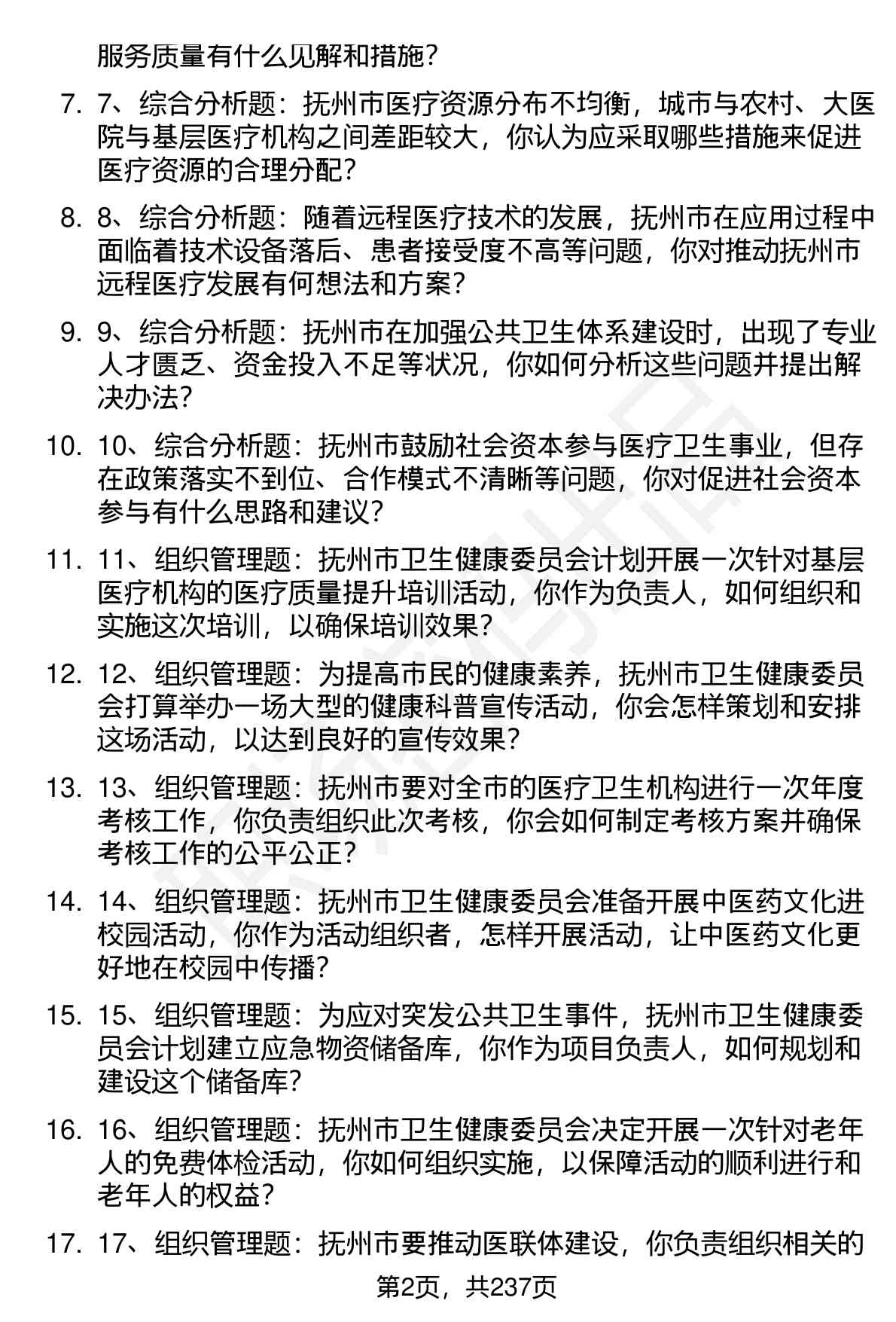 服务质量有什么见解和措施？

7. 7、综合分析题：抚州市医疗资源分布不均衡，城市与农村、大医院与基层医疗机构之间差距较大，你认为应采取哪些措施来促进医疗资源的合理分配？

8. 8、综合分析题：随着远程医疗技术的发展，抚州市在应用过程中面临着技术设备落后、患者接受度不高等问题，你对推动抚州市远程医疗发展有何想法和方案？

9. 9、综合分析题：抚州市在加强公共卫生体系建设时，出现了专业人才匮乏、资金投入不足等状况，你如何分析这些问题并提出解决办法？

10. 10、综合分析题：抚州市鼓励社会资本参与医疗卫生事业，但存在政策落实不到位、合作模式不清晰等问题，你对促进社会资本参与有什么思路和建议？

11. 11、组织管理题：抚州市卫生健康委员会计划开展一次针对基层医疗机构的医疗质量提升培训活动，你作为负责人，如何组织和实施这次培训，以确保培训效果？

12. 12、组织管理题：为提高市民的健康素养，抚州市卫生健康委员会打算举办一场大型的健康科普宣传活动，你会怎样策划和安排这场活动，以达到良好的宣传效果？

13. 13、组织管理题：抚州市要对全市的医疗卫生机构进行一次年度考核工作，你负责组织此次考核，你会如何制定考核方案并确保考核工作的公平公正？

14. 14、组织管理题：抚州市卫生健康委员会准备开展中医药文化进校园活动，你作为活动组织者，怎样开展活动，让中医药文化更好地在校园中传播？

15. 15、组织管理题：为应对突发公共卫生事件，抚州市卫生健康委员会计划建立应急物资储备库，你作为项目负责人，如何规划和建设这个储备库？

16. 16、组织管理题：抚州市卫生健康委员会决定开展一次针对老年人的免费体检活动，你如何组织实施，以保障活动的顺利进行和老年人的权益？

17. 17、组织管理题：抚州市要推动医联体建设，你负责组织相关的

第2页，共237页